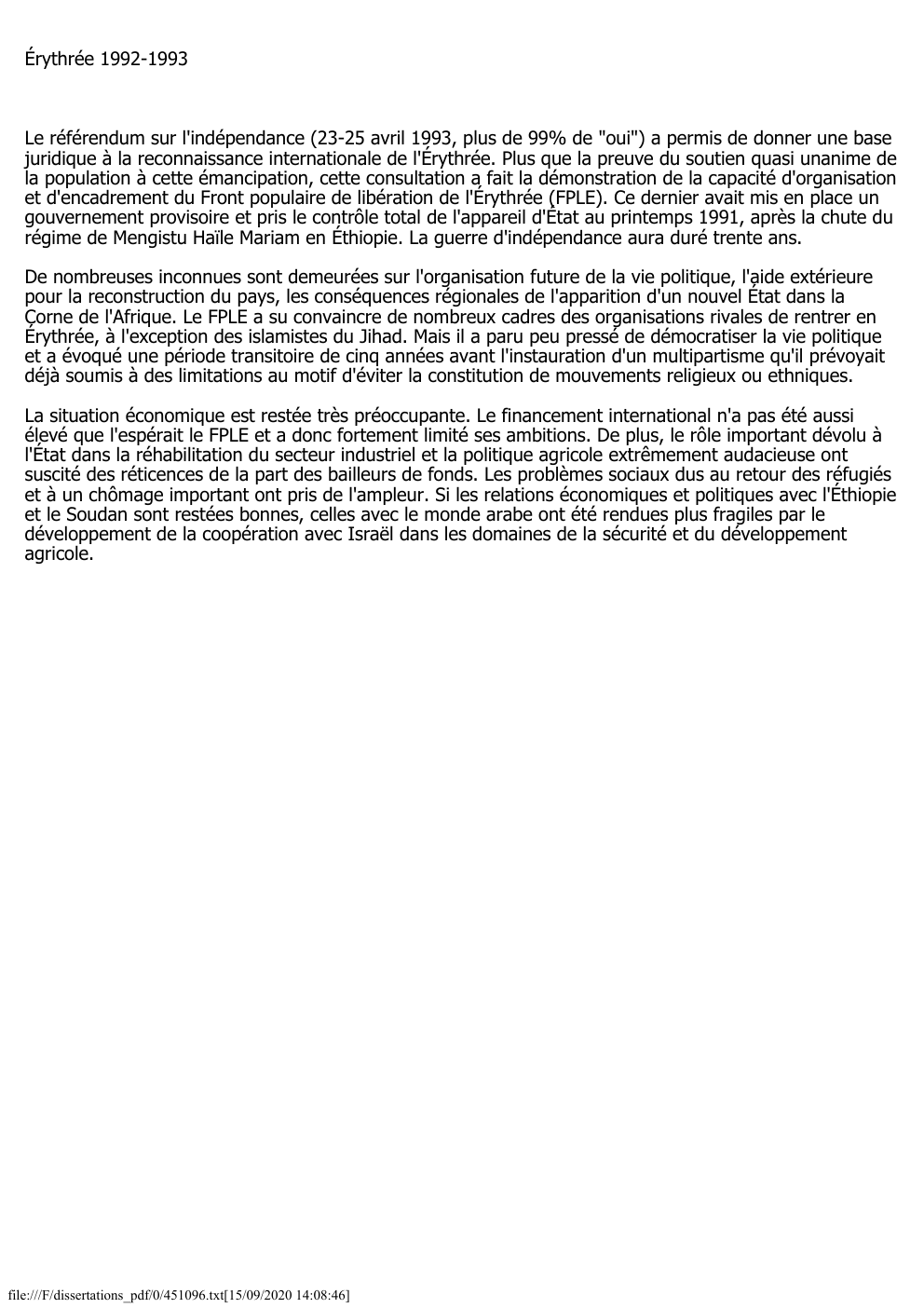 Érythrée 1992-1993

Le référendum sur l'indépendance (23-25 avril 1993, plus de 99% de "oui") a permis de donner une base juridique à la reconnaissance internationale de l'Érythrée. Plus que la preuve du soutien quasi unanime de la population à cette émancipation, cette consultation a fait la démonstration de la capacité d'organisation et d'encadrement du Front populaire de libération de l'Érythrée (FPLE). Ce dernier avait mis en place un gouvernement provisoire et pris le contrôle total de l'appareil d'État au printemps 1991, après la chute du régime de Mengistu Haïle Mariam en Éthiopie. La guerre d'indépendance aura duré trente ans.

De nombreuses inconnues sont demeurées sur l'organisation future de la vie politique, l'aide extérieure pour la reconstruction du pays, les conséquences régionales de l'apparition d'un nouvel État dans la Corne de l'Afrique. Le FPLE a su convaincre de nombreux cadres des organisations rivales de rentrer en Érythrée, à l'exception des islamistes du Jihad. Mais il a paru peu pressé de démocratiser la vie politique et a évoqué une période transitoire de cinq années avant l'instauration d'un multipartisme qu'il prévoyait déjà soumis à des limitations au motif d'éviter la constitution de mouvements religieux ou ethniques.

La situation économique est restée très préoccupante. Le financement international n'a pas été aussi élevé que l'espérait le FPLE et a donc fortement limité ses ambitions. De plus, le rôle important dévolu à l'État dans la réhabilitation du secteur industriel et la politique agricole extrêmement audacieuse ont suscité des réticences de la part des bailleurs de fonds. Les problèmes sociaux dus au retour des réfugiés et à un chômage important ont pris de l'ampleur. Si les relations économiques et politiques avec l'Éthiopie et le Soudan sont restées bonnes, celles avec le monde arabe ont été rendues plus fragiles par le développement de la coopération avec Israël dans les domaines de la sécurité et du développement agricole.

file:///F/dissertations_pdf/0/451096.txt[15/09/2020 14:08:46]